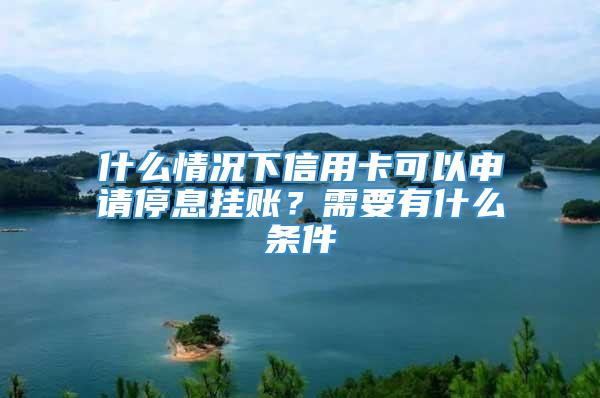 什么情况下信用卡可以申请停息挂账？需要有什么条件